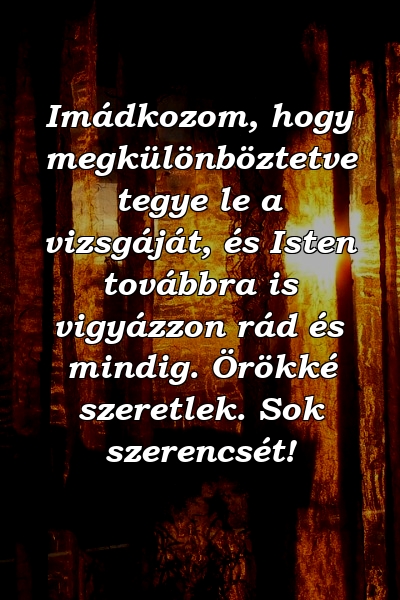 Imádkozom, hogy megkülönböztetve tegye le a vizsgáját, és Isten továbbra is vigyázzon rád és mindig. Örökké szeretlek. Sok szerencsét!